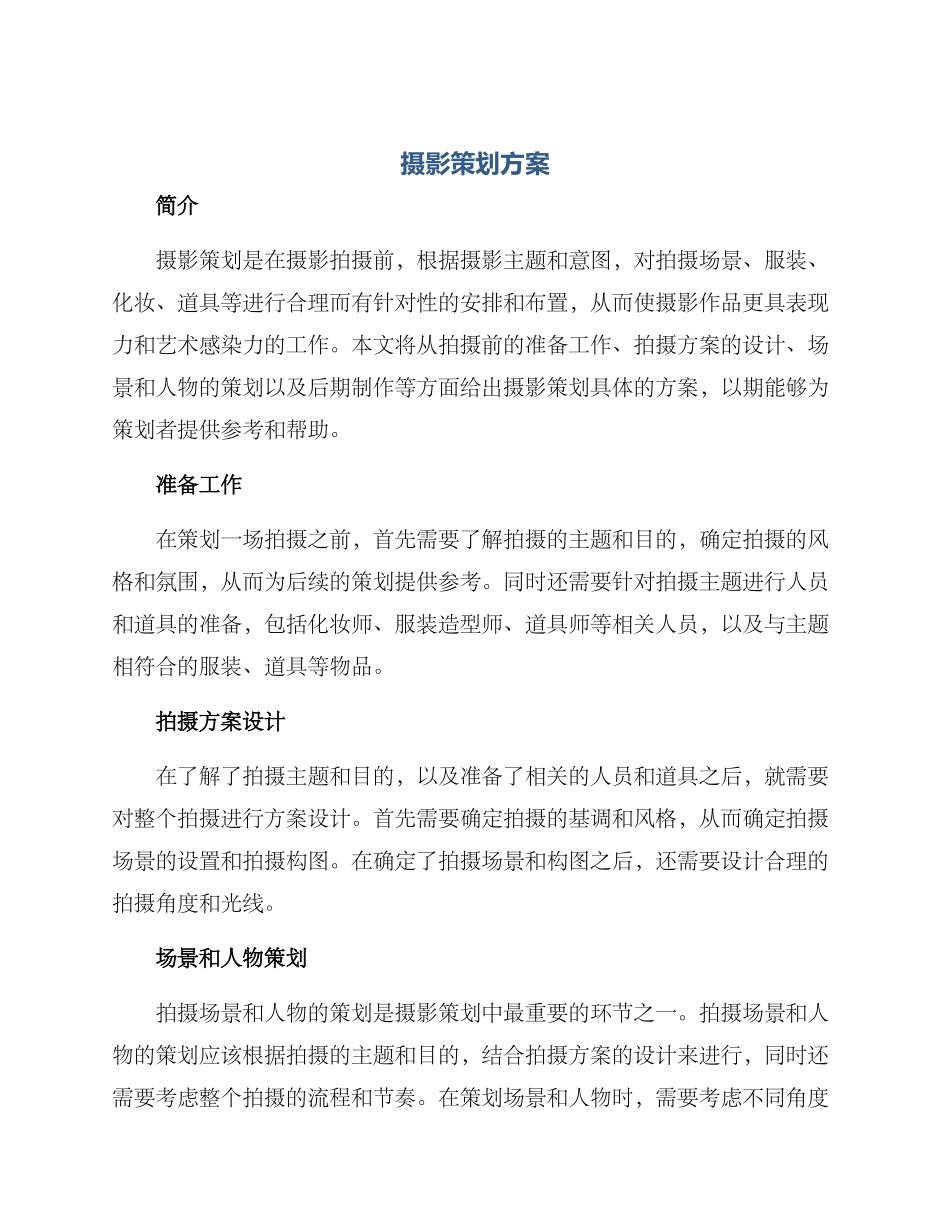 摄影策划方案

简介

摄影策划是在摄影拍摄前，根据摄影主题和意图，对拍摄场景、服装、化妆、道具等进行合理而有针对性的安排和布置，从而使摄影作品更具表现力和艺术感染力的工作。本文将从拍摄前的准备工作、拍摄方案的设计、场景和人物的策划以及后期制作等方面给出摄影策划具体的方案，以期能够为策划者提供参考和帮助。

准备工作

在策划一场拍摄之前，首先需要了解拍摄的主题和目的，确定拍摄的风格和氛围，从而为后续的策划提供参考。同时还需要针对拍摄主题进行人员和道具的准备，包括化妆师、服装造型师、道具师等相关人员，以及与主题相符合的服装、道具等物品。

拍摄方案设计

在了解了拍摄主题和目的，以及准备了相关的人员和道具之后，就需要对整个拍摄进行方案设计。首先需要确定拍摄的基调和风格，从而确定拍摄场景的设置和拍摄构图。在确定了拍摄场景和构图之后，还需要设计合理的拍摄角度和光线。

场景和人物策划

拍摄场景和人物的策划是摄影策划中最重要的环节之一。拍摄场景和人物的策划应该根据拍摄的主题和目的，结合拍摄方案的设计来进行，同时还需要考虑整个拍摄的流程和节奏。在策划场景和人物时，需要考虑不同角度